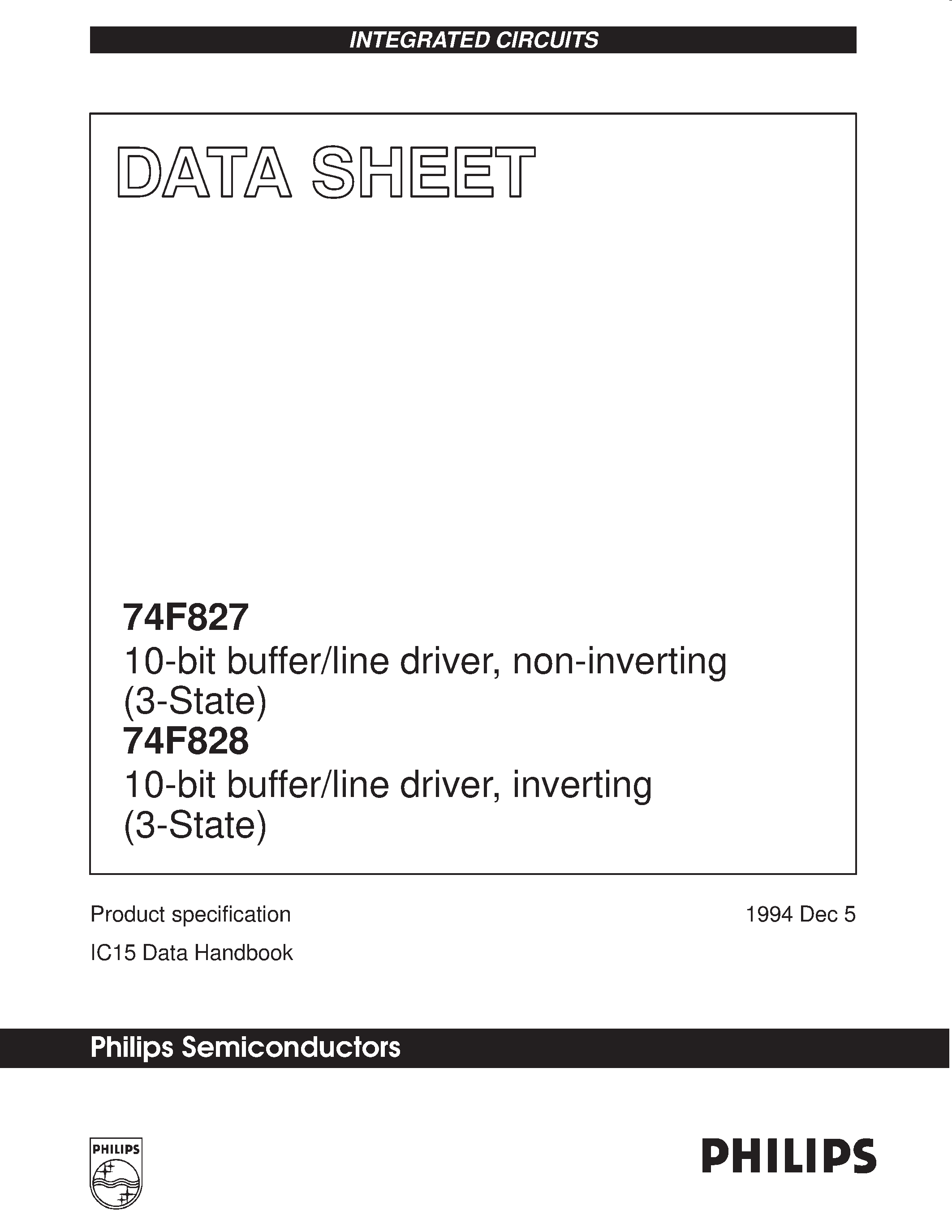 INTEGRATED CIRCUITS

DATA SHEET

74F827
10-bit buffer/line driver, non-inverting (3-State)
74F828
10-bit buffer/line driver, inverting (3-State)

Product specification

1994 Dec 5

IC15 Data Handbook

Philips Semiconductors

PHILIPS

PHILIPS